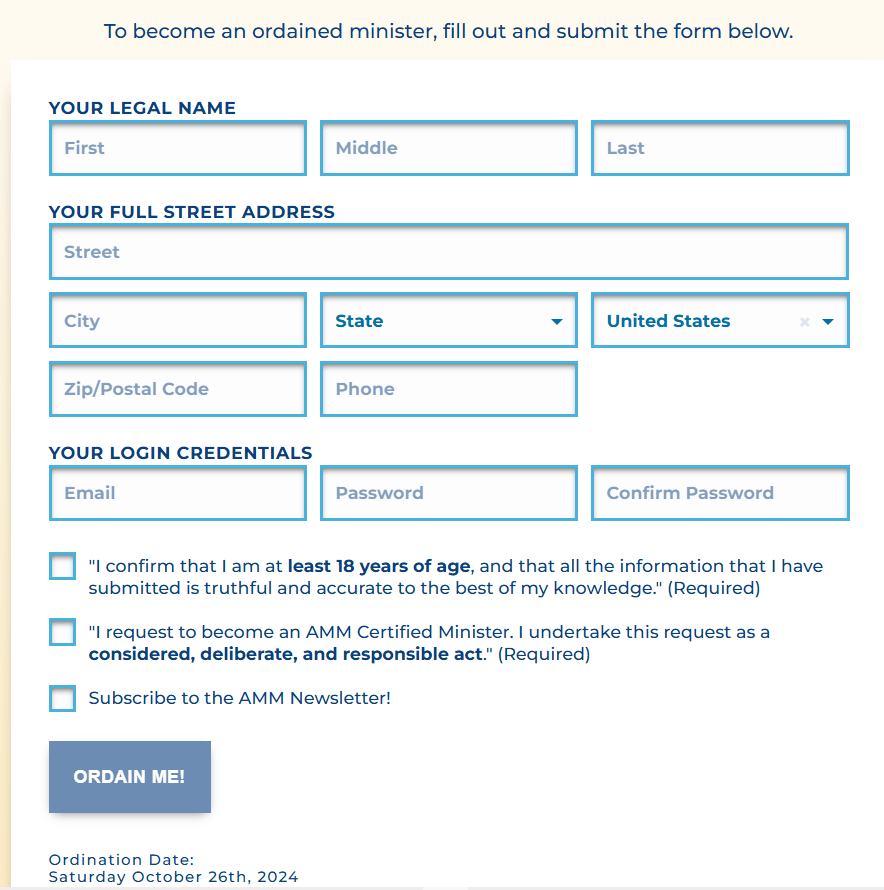 To become an ordained minister, fill out and submit the form below.

YOUR LEGAL NAME

First

Middle

Last

YOUR FULL STREET ADDRESS

Street

City

State

United States

Zip/Postal Code

Phone

YOUR LOGIN CREDENTIALS

Email

Password

Confirm Password

"I confirm that I am at least 18 years of age, and that all the information that I have submitted is truthful and accurate to the best of my knowledge." (Required)

"I request to become an AMM Certified Minister. I undertake this request as a considered, deliberate, and responsible act." (Required)

Subscribe to the AMM Newsletter!

ORDAIN ME!

Ordination Date:
Saturday October 26th, 2024